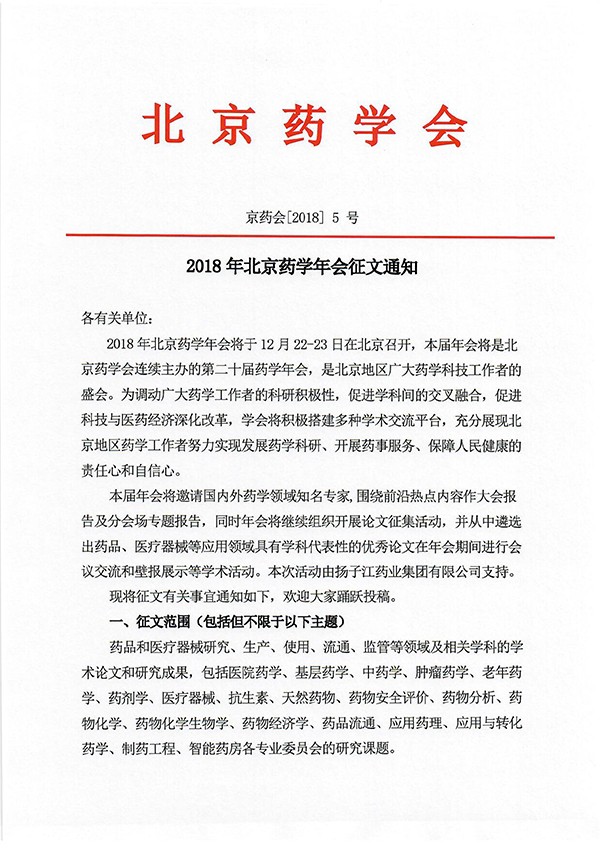 北京药学会

京药会[2018] 5 号

2018 年北京药学年会征文通知

各有关单位：

2018 年北京药学年会将于 12 月 22-23 日在北京召开，本届年会将是北京药学会连续主办的第二十届药学年会，是北京地区广大药学科技工作者的盛会。为调动广大药学工作者的科研积极性，促进学科间的交叉融合，促进科技与医药经济深化改革，学会将积极搭建多种学术交流平台，充分展现北京地区药学工作者努力实现发展药学科研、开展药事服务、保障人民健康的责任心和自信心。

本届年会将邀请国内外药学领域知名专家，围绕前沿热点内容作大会报告及分会场专题报告，同时年会将继续组织开展论文征集活动，并从中遴选出药品、医疗器械等应用领域具有学科代表性的优秀论文在年会期间进行会议交流和壁报展示等学术活动。本次活动由扬子江药业集团有限公司支持。

现将征文有关事宜通知如下，欢迎大家踊跃投稿。

一、征文范围（包括但不限于以下主题）

药品和医疗器械研究、生产、使用、流通、监管等领域及相关学科的学术论文和研究成果，包括医院药学、基层药学、中药学、肿瘤药学、老年药学、药剂学、医疗器械、抗生素、天然药物、药物安全评价、药物分析、药物化学、药物化学生物学、药物经济学、药品流通、应用药理、应用与转化药学、制药工程、智能药房各专业委员会的研究课题。